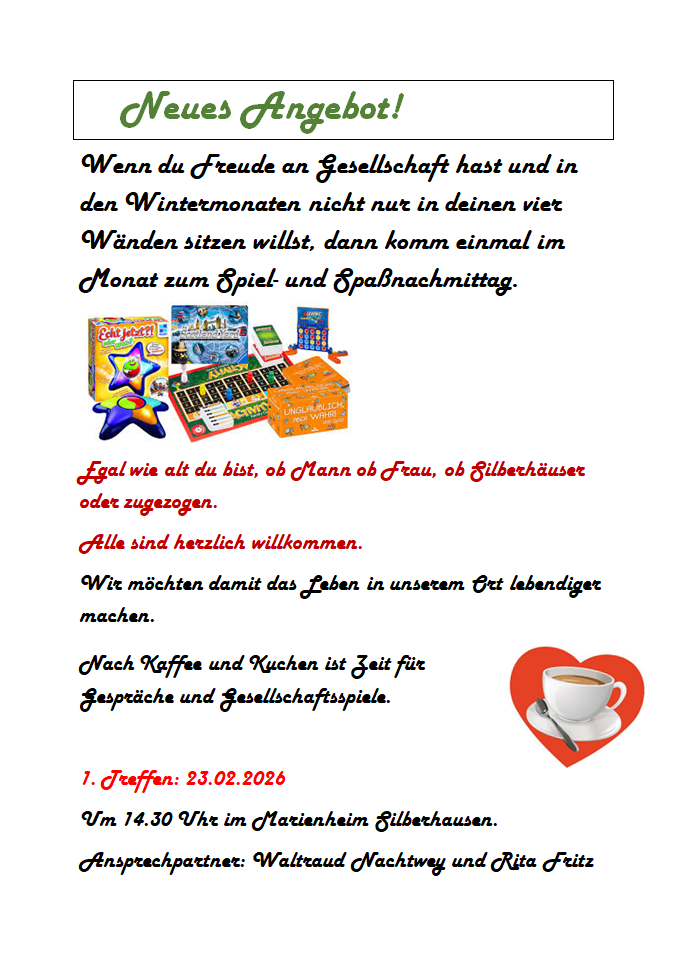 Neues Angebot!

Wenn du Freude an Gesellschaft hast und in den Wintermonaten nicht nur in deinen vier Wänden sitzen willst, dann komm einmal im Monat zum Spiel- und Spaßnachmittag.

Echt jetzt?!

ACTIVITY

UNGLAUBLICH, aber WAHR!

Egal wie alt du bist, ob Mann ob Frau, ob Silberhäuser oder zugezogen.

Alle sind herzlich willkommen.

Wir möchten damit das Leben in unserem Ort lebendiger machen.

Nach Kaffee und Kuchen ist Zeit für Gespräche und Gesellschaftsspiele.

1. Treffen: 23.02.2026

Um 14.30 Uhr im Marienheim Silberhausen.

Ansprechpartner: Waltraud Nachtwey und Rita Fritz